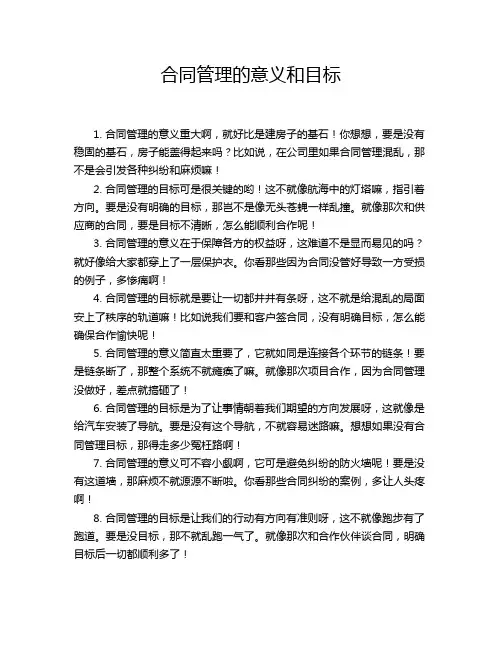 合同管理的意义和目标

1. 合同管理的意义重大啊，就好比是建房子的基石！你想想，要是没有稳固的基石，房子能盖得起来吗？比如说，在公司里如果合同管理混乱，那不是会引发各种纠纷和麻烦嘛！

2. 合同管理的目标可是很关键的哟！这不就像航海中的灯塔嘛，指引着方向。要是没有明确的目标，那岂不是像无头苍蝇一样乱撞。就像那次和供应商的合同，要是目标不清晰，怎么能顺利合作呢！

3. 合同管理的意义在于保障各方的权益呀，这难道不是显而易见的吗？就好像给大家都穿上了一层保护衣。你看那些因为合同没管好导致一方受损的例子，多惨痛啊！

4. 合同管理的目标就是要让一切都井井有条呀，这不就是给混乱的局面安上了秩序的轨道嘛！比如说我们要和客户签合同，没有明确目标，怎么能确保合作愉快呢！

5. 合同管理的意义简直太重要了，它就如同是连接各个环节的链条！要是链条断了，那整个系统不就瘫痪了嘛。就像那次项目合作，因为合同管理没做好，差点就搞砸了！

6. 合同管理的目标是为了让事情朝着我们期望的方向发展呀，这就像是给汽车安装了导航。要是没有这个导航，不就容易迷路嘛。想想如果没有合同管理目标，那得走多少冤枉路啊！

7. 合同管理的意义可不容小觑啊，它可是避免纠纷的防火墙呢！要是没有这道墙，那麻烦不就源源不断啦。你看那些合同纠纷的案例，多让人头疼啊！

8. 合同管理的目标是让我们的行动有方向有准则呀，这不就像跑步有了跑道。要是没目标，那不就乱跑一气了。就像那次和合作伙伴谈合同，明确目标后一切都顺利多了！